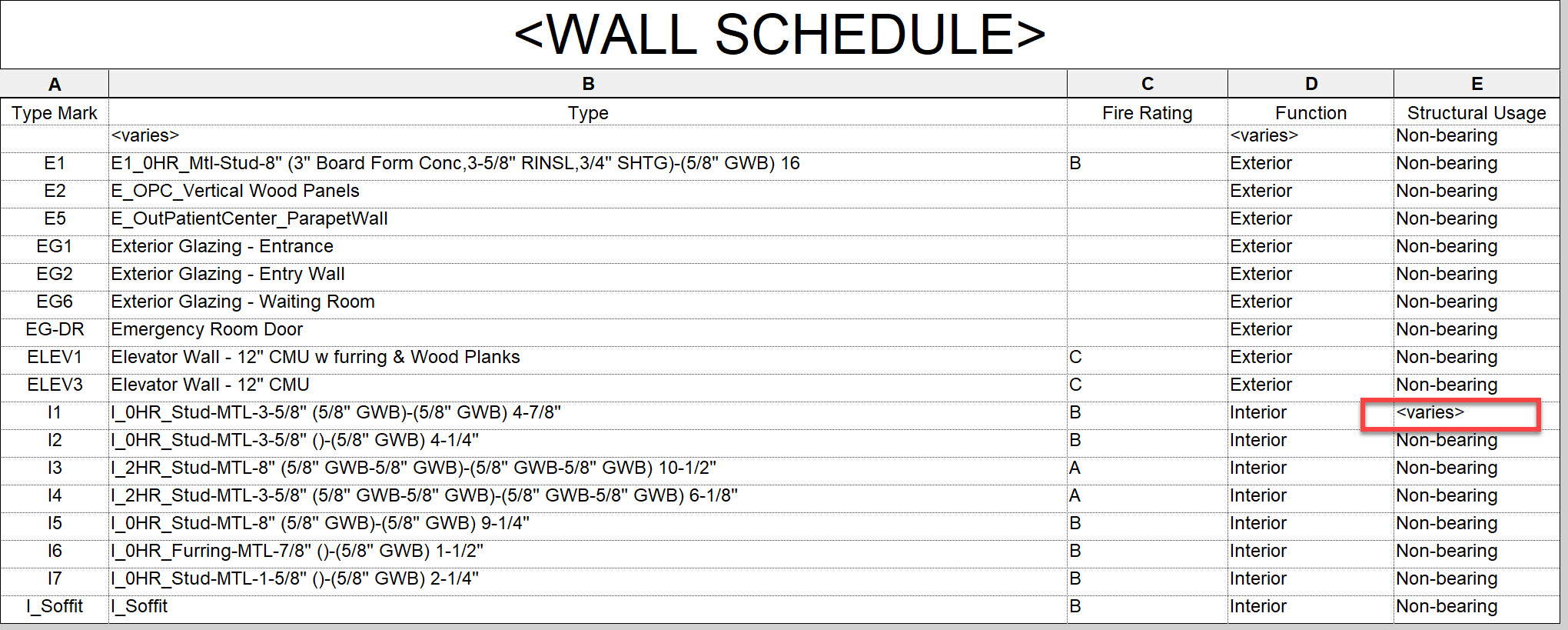 <WALL SCHEDULE>

| A | B | C | D | E |
|---|---|---|---|---|
| Type Mark | Type | Fire Rating | Function | Structural Usage |
| | <varies> | | <varies> | Non-bearing |
| E1 | E1_0HR_Mtl-Stud-8" (3" Board Form Conc,3-5/8" RINSL,3/4" SHTG)-(5/8" GWB) 16 | B | Exterior | Non-bearing |
| E2 | E_OPC_Vertical Wood Panels | | Exterior | Non-bearing |
| E5 | E_OutPatientCenter_ParapetWall | | Exterior | Non-bearing |
| EG1 | Exterior Glazing - Entrance | | Exterior | Non-bearing |
| EG2 | Exterior Glazing - Entry Wall | | Exterior | Non-bearing |
| EG6 | Exterior Glazing - Waiting Room | | Exterior | Non-bearing |
| EG-DR | Emergency Room Door | | Exterior | Non-bearing |
| ELEV1 | Elevator Wall - 12" CMU w furring & Wood Planks | C | Exterior | Non-bearing |
| ELEV3 | Elevator Wall - 12" CMU | C | Exterior | Non-bearing |
| I1 | I_0HR_Stud-MTL-3-5/8" (5/8" GWB)-(5/8" GWB) 4-7/8" | B | Interior | <varies> |
| I2 | I_0HR_Stud-MTL-3-5/8" ()-(5/8" GWB) 4-1/4" | B | Interior | Non-bearing |
| I3 | I_2HR_Stud-MTL-8" (5/8" GWB-5/8" GWB)-(5/8" GWB-5/8" GWB) 10-1/2" | A | Interior | Non-bearing |
| I4 | I_2HR_Stud-MTL-3-5/8" (5/8" GWB-5/8" GWB)-(5/8" GWB-5/8" GWB) 6-1/8" | A | Interior | Non-bearing |
| I5 | I_0HR_Stud-MTL-8" (5/8" GWB)-(5/8" GWB) 9-1/4" | B | Interior | Non-bearing |
| I6 | I_0HR_Furring-MTL-7/8" ()-(5/8" GWB) 1-1/2" | B | Interior | Non-bearing |
| I7 | I_0HR_Stud-MTL-1-5/8" ()-(5/8" GWB) 2-1/4" | B | Interior | Non-bearing |
| I_Soffit | I_Soffit | B | Interior | Non-bearing |